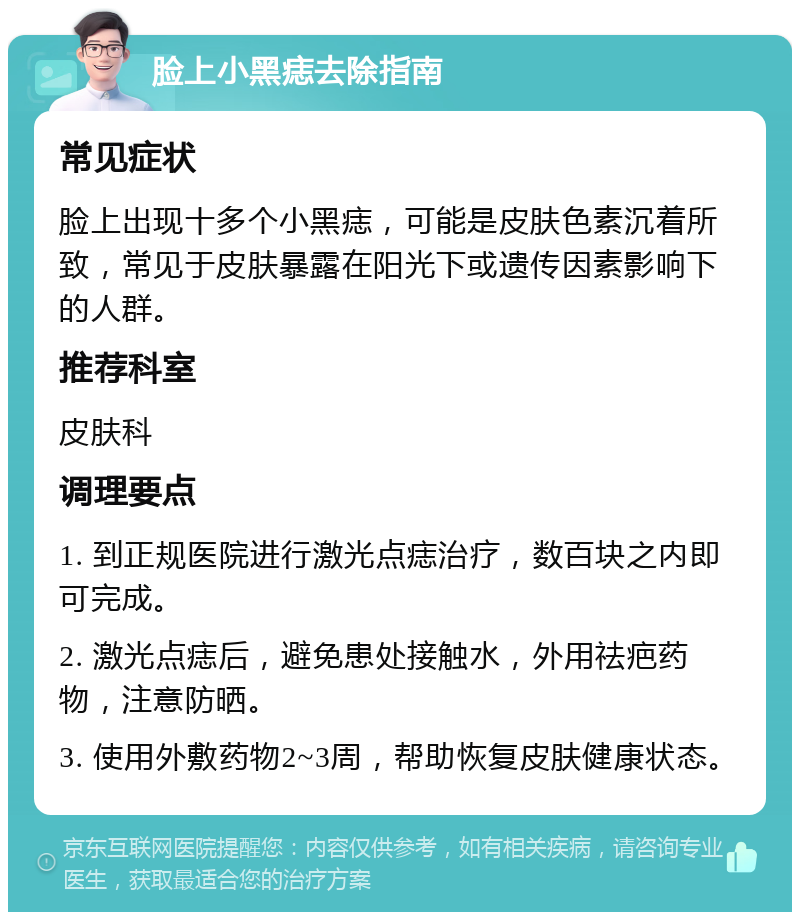 脸上小黑痣去除指南

常见症状

脸上出现十多个小黑痣，可能是皮肤色素沉着所致，常见于皮肤暴露在阳光下或遗传因素影响下的人群。

推荐科室

皮肤科

调理要点

1. 到正规医院进行激光点痣治疗，数百块之内即可完成。

2. 激光点痣后，避免患处接触水，外用祛疤药物，注意防晒。

3. 使用外敷药物2~3周，帮助恢复皮肤健康状态。

京东互联网医院提醒您：内容仅供参考，如有相关疾病，请咨询专业医生，获取最适合您的治疗方案